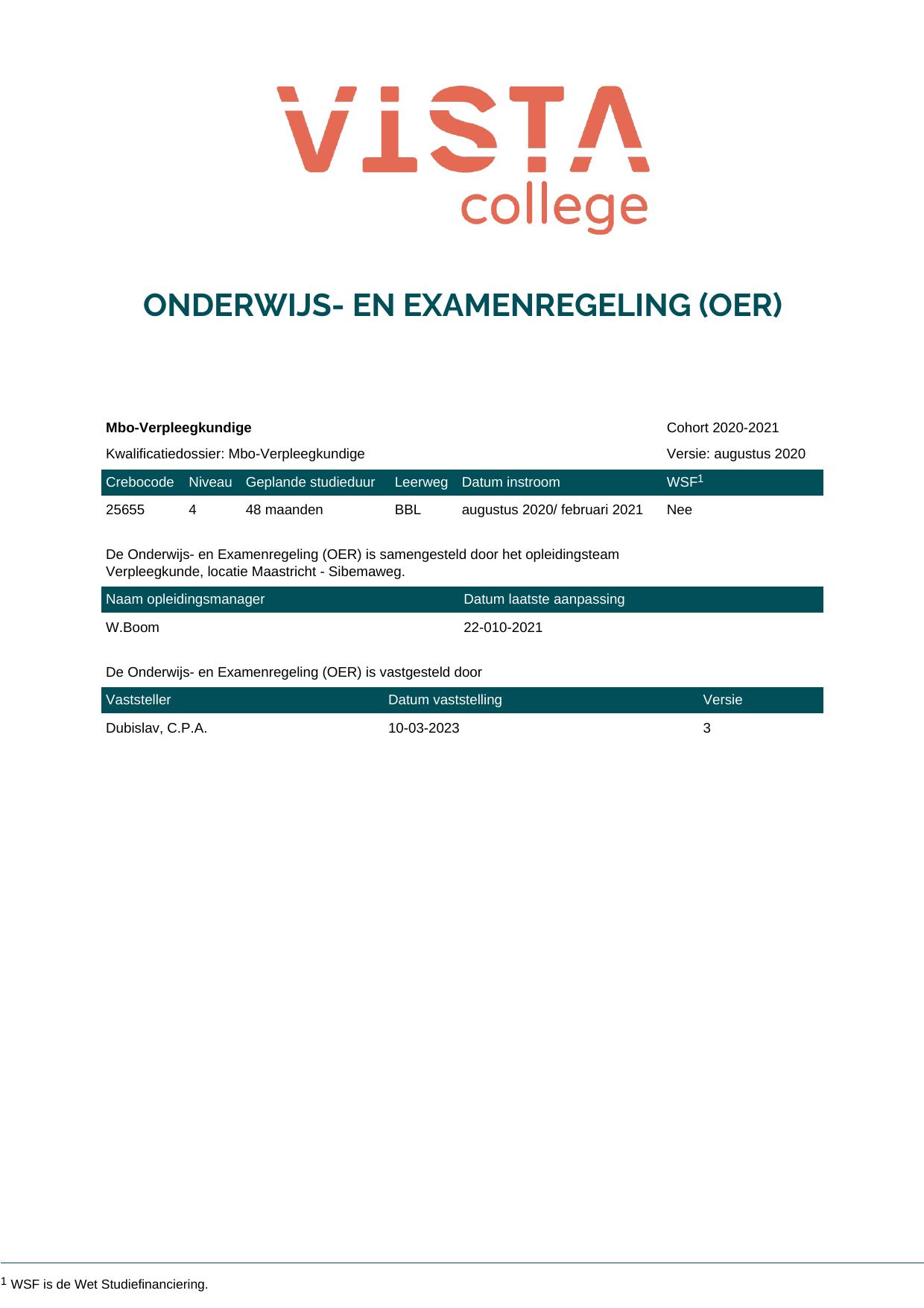 VISTA
college

ONDERWIJS- EN EXAMENREGELING (OER)

Mbo-Verpleegkundige
Cohort 2020-2021

Kwalificatiedossier: Mbo-Verpleegkundige
Versie: augustus 2020

| Crebocode | Niveau | Geplande studieduur | Leerweg | Datum instroom | WSF$^{1}$ |
|---|---|---|---|---|---|
| 25655 | 4 | 48 maanden | BBL | augustus 2020/ februari 2021 | Nee |

De Onderwijs- en Examenregeling (OER) is samengesteld door het opleidingsteam Verpleegkunde, locatie Maastricht - Sibemaweg.

| Naam opleidingsmanager | Datum laatste aanpassing |
|---|---|
| W.Boom | 22-010-2021 |

De Onderwijs- en Examenregeling (OER) is vastgesteld door

| Vaststeller | Datum vaststelling | Versie |
|---|---|---|
| Dubislav, C.P.A. | 10-03-2023 | 3 |

$^{1}$ WSF is de Wet Studiefinanciering.